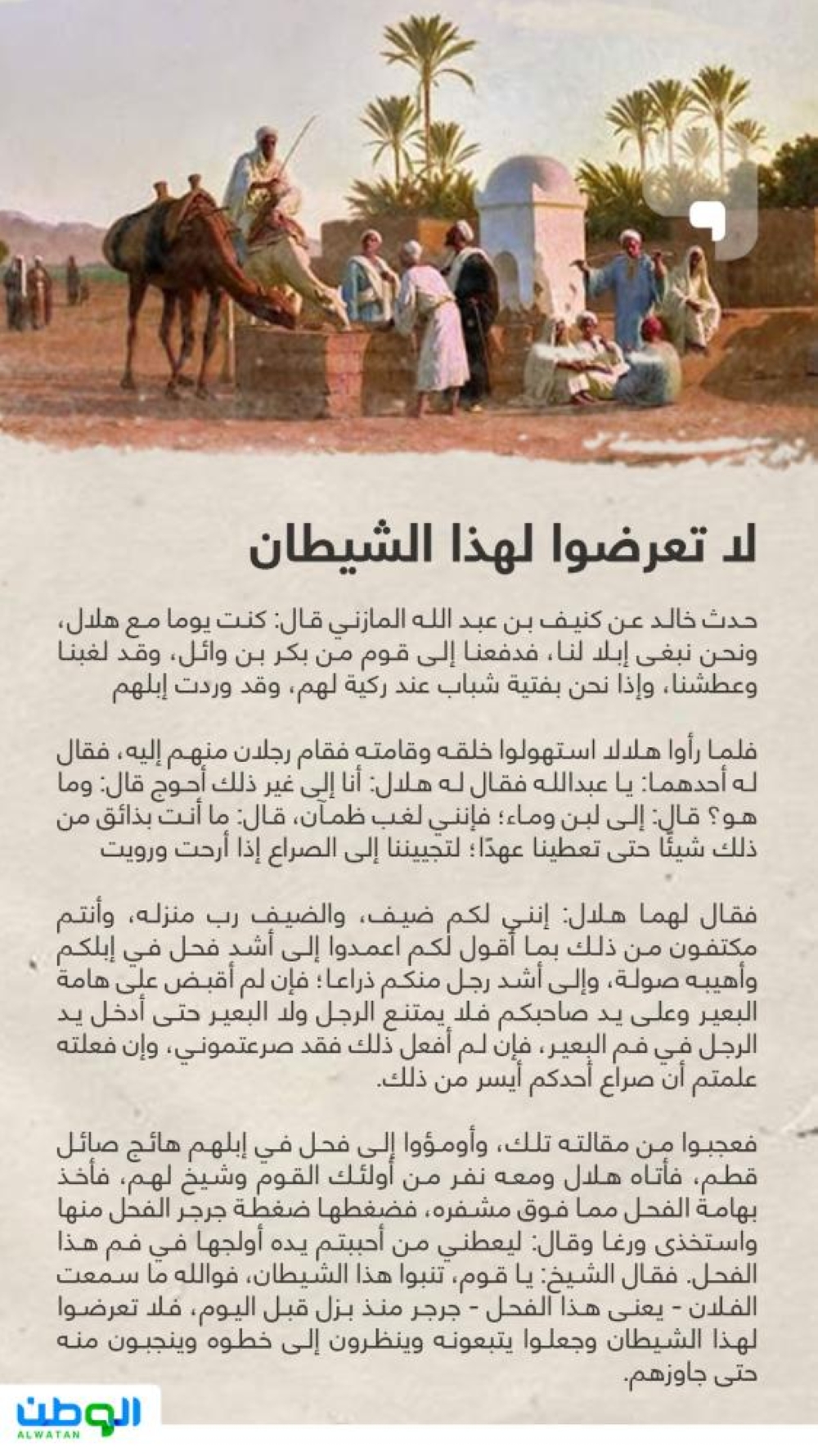 لا تعرضوا لهذا الشيطان

حدث خالد عن كنيف بن عبد الله المازني قال: كنت يوما مع هلال، ونحن نبغى إبلا لنا، فدفعنا إلى قوم من بكر بن وائل، وقد لغبنا وعطشنا، وإذا نحن بفتية شباب عند ركية لهم، وقد وردت إبلهم

فلما رأوا هلالا استهولوا خلقه وقامته فقام رجلان منهم إليه، فقال له أحدهما: يا عبدالله فقال له هلال: أنا إلى غير ذلك أحوج قال: وما هو؟ قال: إلى لبن وماء؛ فإنني لغب ظمآن، قال: ما أنت بذائق من ذلك شيئًا حتى تعطينا عهدًا؛ لتجيبننا إلى الصراع إذا أرحت ورويت

فقال لهما هلال: إنني لكم ضيف، والضيف رب منزله، وأنتم مكتفون من ذلك بما أقول لكم اعمدوا إلى أشد فحل في إبلكم وأهيبه صولة، وإلى أشد رجل منكم ذراعا؛ فإن لم أقبض على هامة البعير وعلى يد صاحبكم فلا يمتنع الرجل ولا البعير حتى أدخل يد الرجل في فم البعير، فإن لم أفعل ذلك فقد صرعتموني، وإن فعلته علمتم أن صراع أحدكم أيسر من ذلك.

فعجبوا من مقالته تلك، وأومؤوا إلى فحل في إبلهم هائج صائل قطم، فأتاه هلال ومعه نفر من أولئك القوم وشيخ لهم، فأخذ بهامة الفحل مما فوق مشفره، فضغطها ضغطة جرجر الفحل منها واستخذى ورغا وقال: ليعطني من أحببتم يده أولجها في فم هذا الفحل. فقال الشيخ: يا قوم، تنبوا هذا الشيطان، فوالله ما سمعت الفلان - يعنى هذا الفحل - جرجر منذ بزل قبل اليوم، فلا تعرضوا لهذا الشيطان وجعلوا يتبعونه وينظرون إلى خطوه وينجبون منه حتى جاوزهم.

الوطن
ALWATAN